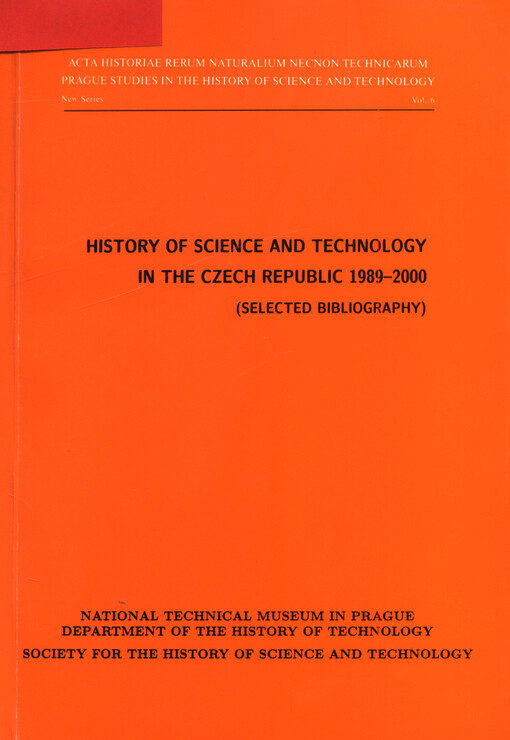 ACTA HISTORIAE RERUM NATURALIUM NECNON TECHNICARUM
PRAGUE STUDIES IN THE HISTORY OF SCIENCE AND TECHNOLOGY
New Series Vol. 6

HISTORY OF SCIENCE AND TECHNOLOGY
IN THE CZECH REPUBLIC 1989–2000
(SELECTED BIBLIOGRAPHY)

NATIONAL TECHNICAL MUSEUM IN PRAGUE
DEPARTMENT OF THE HISTORY OF TECHNOLOGY
SOCIETY FOR THE HISTORY OF SCIENCE AND TECHNOLOGY